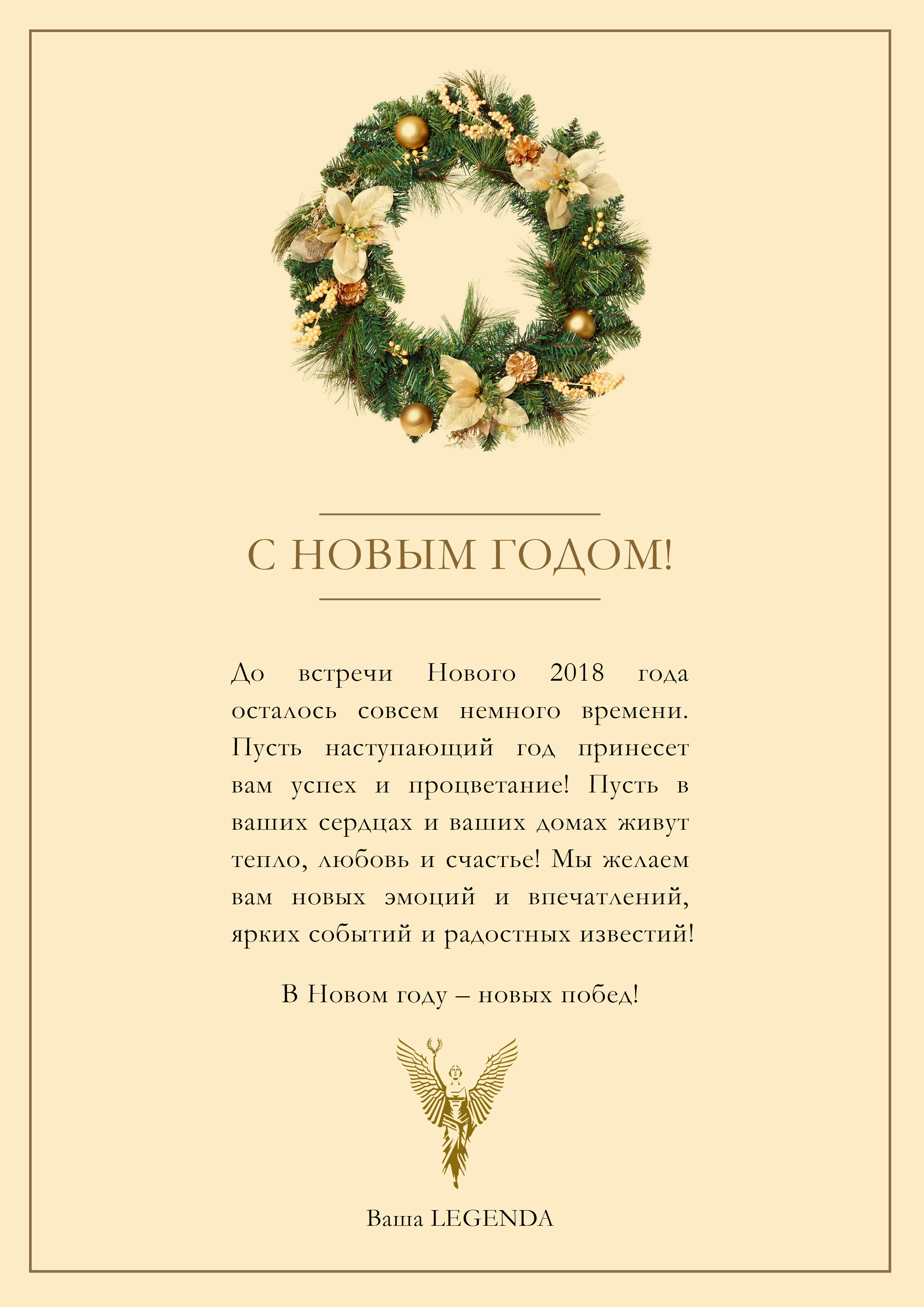 С НОВЫМ ГОДОМ!

До встречи Нового 2018 года осталось совсем немного времени. Пусть наступающий год принесет вам успех и процветание! Пусть в ваших сердцах и ваших домах живут тепло, любовь и счастье! Мы желаем вам новых эмоций и впечатлений, ярких событий и радостных известий!

В Новом году – новых побед!

Ваша LEGENDA